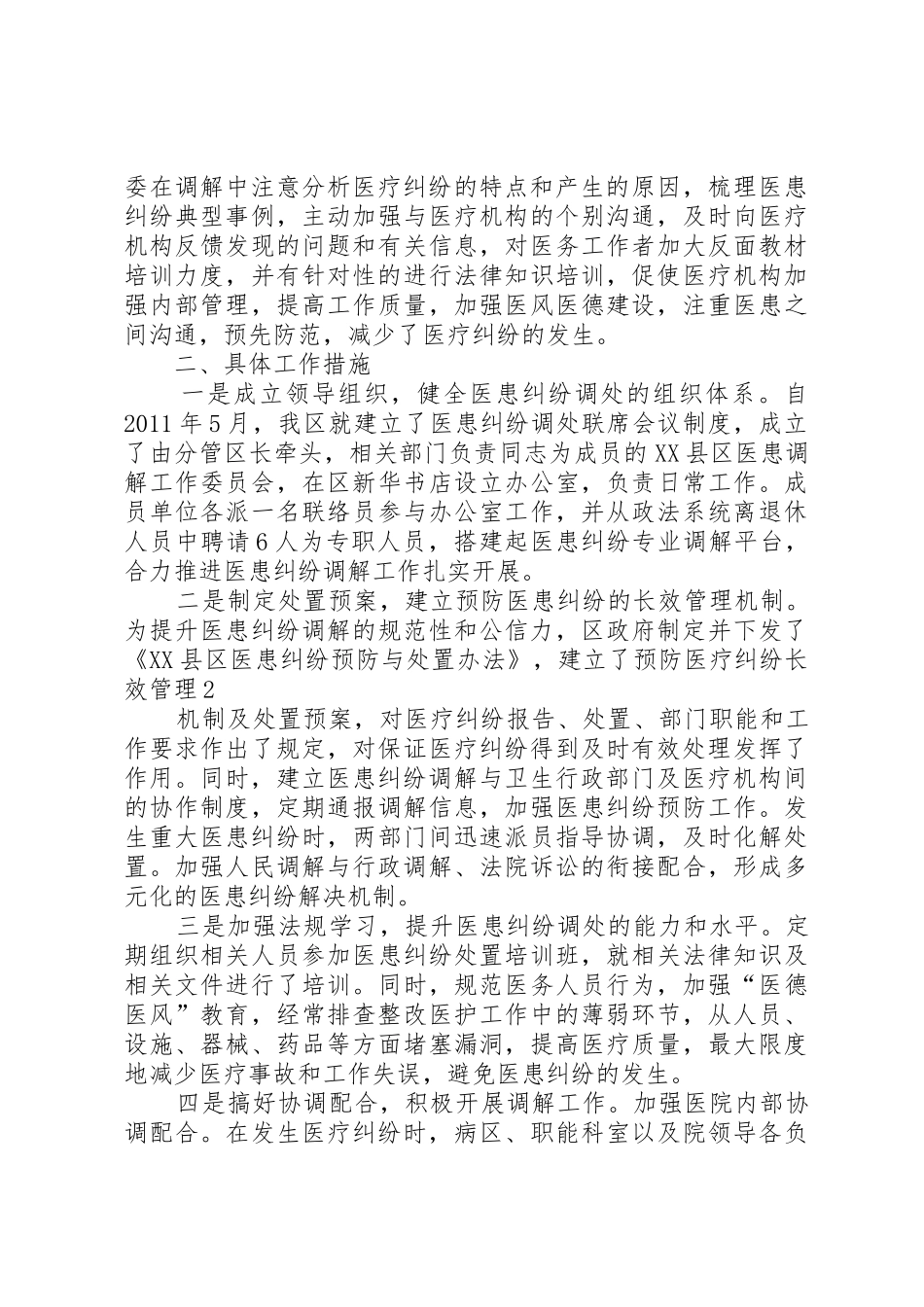 委在调解中注意分析医疗纠纷的特点和产生的原因，梳理医患纠纷典型事例，主动加强与医疗机构的个别沟通，及时向医疗机构反馈发现的问题和有关信息，对医务工作者加大反面教材培训力度，并有针对性的进行法律知识培训，促使医疗机构加强内部管理，提高工作质量，加强医风医德建设，注重医患之间沟通，预先防范，减少了医疗纠纷的发生。

二、具体工作措施

一是成立领导组织，健全医患纠纷调处的组织体系。自2011年5月，我区就建立了医患纠纷调处联席会议制度，成立了由分管区长牵头，相关部门负责同志为成员的XX县区医患调解工作委员会，在区新华书店设立办公室，负责日常工作。成员单位各派一名联络员参与办公室工作，并从政法系统离退休人员中聘请6人为专职人员，搭建起医患纠纷专业调解平台，合力推进医患纠纷调解工作扎实开展。

二是制定处置预案，建立预防医患纠纷的长效管理机制。为提升医患纠纷调解的规范性和公信力，区政府制定并下发了《XX县区医患纠纷预防与处置办法》，建立了预防医疗纠纷长效管理2

机制及处置预案，对医疗纠纷报告、处置、部门职能和工作要求作出了规定，对保证医疗纠纷得到及时有效处理发挥了作用。同时，建立医患纠纷调解与卫生行政部门及医疗机构间的协作制度，定期通报调解信息，加强医患纠纷预防工作。发生重大医患纠纷时，两部门间迅速派员指导协调，及时化解处置。加强人民调解与行政调解、法院诉讼的衔接配合，形成多元化的医患纠纷解决机制。

三是加强法规学习，提升医患纠纷调处的能力和水平。定期组织相关人员参加医患纠纷处置培训班，就相关法律知识及相关文件进行了培训。同时，规范医务人员行为，加强“医德医风”教育，经常排查整改医护工作中的薄弱环节，从人员、设施、器械、药品等方面堵塞漏洞，提高医疗质量，最大限度地减少医疗事故和工作失误，避免医患纠纷的发生。

四是搞好协调配合，积极开展调解工作。加强医院内部协调配合。在发生医疗纠纷时，病区、职能科室以及院领导各负